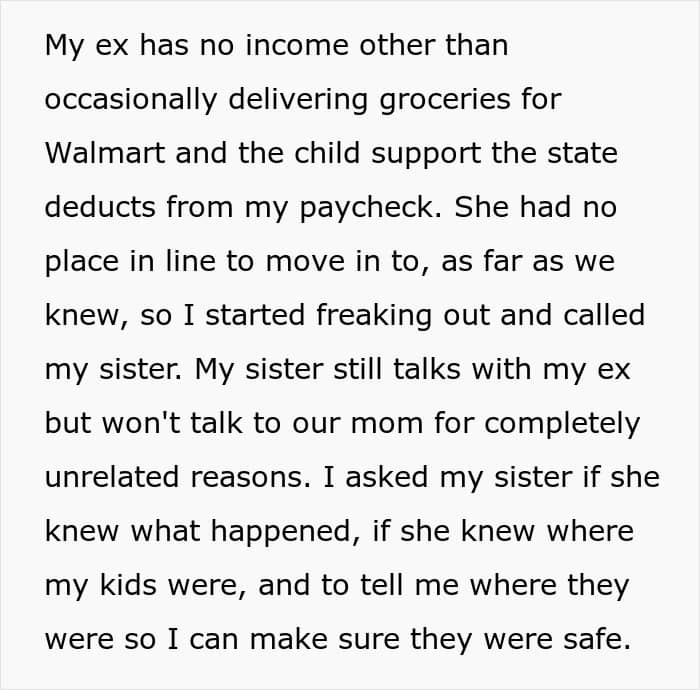 My ex has no income other than occasionally delivering groceries for Walmart and the child support the state deducts from my paycheck. She had no place in line to move in to, as far as we knew, so I started freaking out and called my sister. My sister still talks with my ex but won't talk to our mom for completely unrelated reasons. I asked my sister if she knew what happened, if she knew where my kids were, and to tell me where they were so I can make sure they were safe.